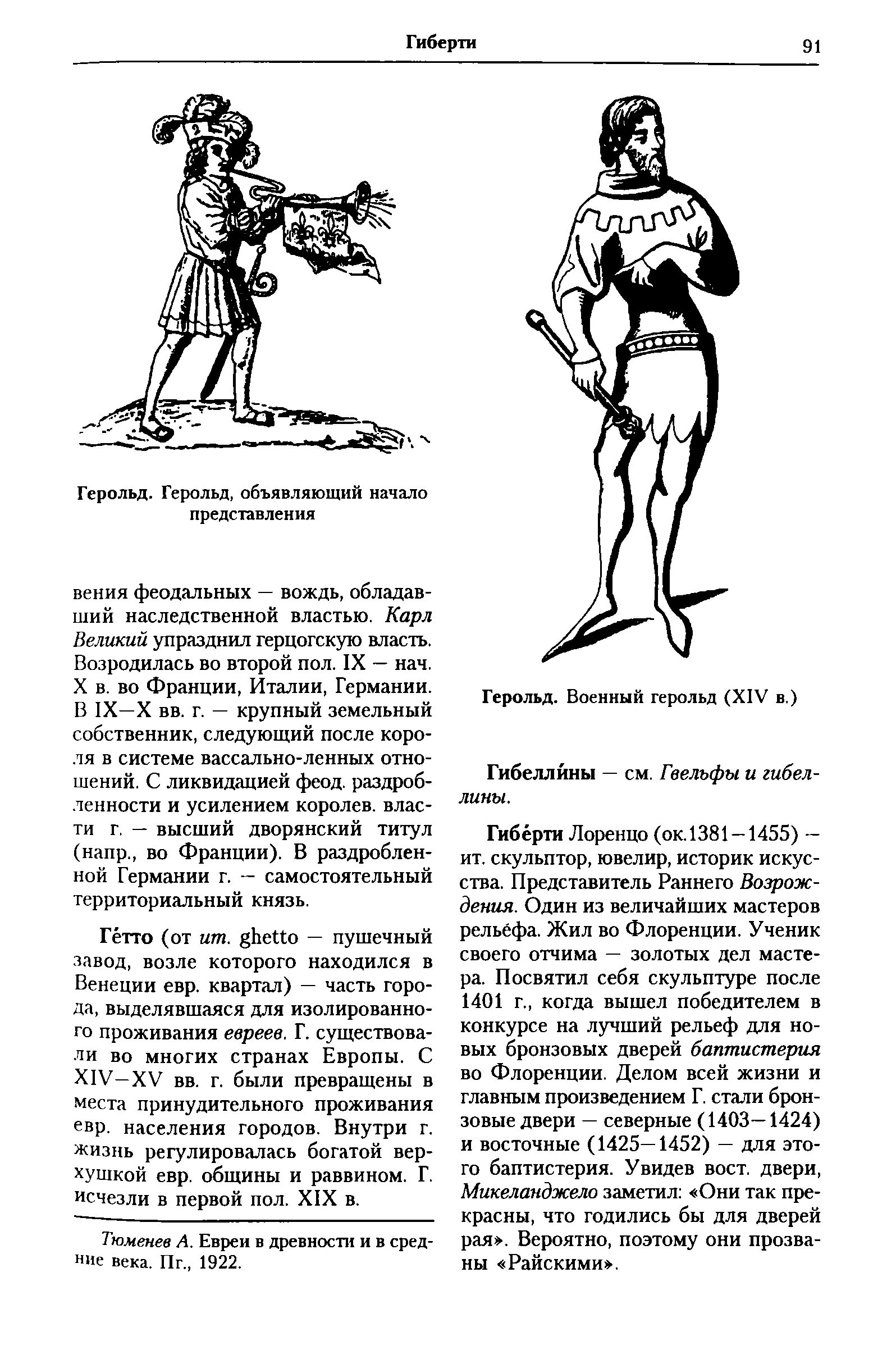 Гиберти

91

Герольд. Герольд, объявляющий начало представления

вения феодальных — вождь, обладавший наследственной властью. Карл Великий упразднил герцогскую власть. Возродилась во второй пол. IX — нач. X в. во Франции, Италии, Германии. В IX—X вв. г. — крупный земельный собственник, следующий после короля в системе вассально-ленных отношений. С ликвидацией феод. раздробленности и усилением королев. власти г. — высший дворянский титул (напр., во Франции). В раздробленной Германии г. — самостоятельный территориальный князь.

Ге́тто (от ит. ghetto — пушечный завод, возле которого находился в Венеции евр. квартал) — часть города, выделявшаяся для изолированного проживания евреев. Г. существовали во многих странах Европы. С XIV—XV вв. г. были превращены в места принудительного проживания евр. населения городов. Внутри г. жизнь регулировалась богатой верхушкой евр. общины и раввином. Г. исчезли в первой пол. XIX в.

Тюменев А. Евреи в древности и в средние века. Пг., 1922.

Герольд. Военный герольд (XIV в.)

Гибелли́ны — см. Гвельфы и гибеллины.

Гибе́рти Лоренцо (ок.1381—1455) — ит. скульптор, ювелир, историк искусства. Представитель Раннего Возрождения. Один из величайших мастеров рельефа. Жил во Флоренции. Ученик своего отчима — золотых дел мастера. Посвятил себя скульптуре после 1401 г., когда вышел победителем в конкурсе на лучший рельеф для новых бронзовых дверей баптистерия во Флоренции. Делом всей жизни и главным произведением Г. стали бронзовые двери — северные (1403—1424) и восточные (1425—1452) — для этого баптистерия. Увидев вост. двери, Микеланджело заметил: «Они так прекрасны, что годились бы для дверей рая». Вероятно, поэтому они прозваны «Райскими».